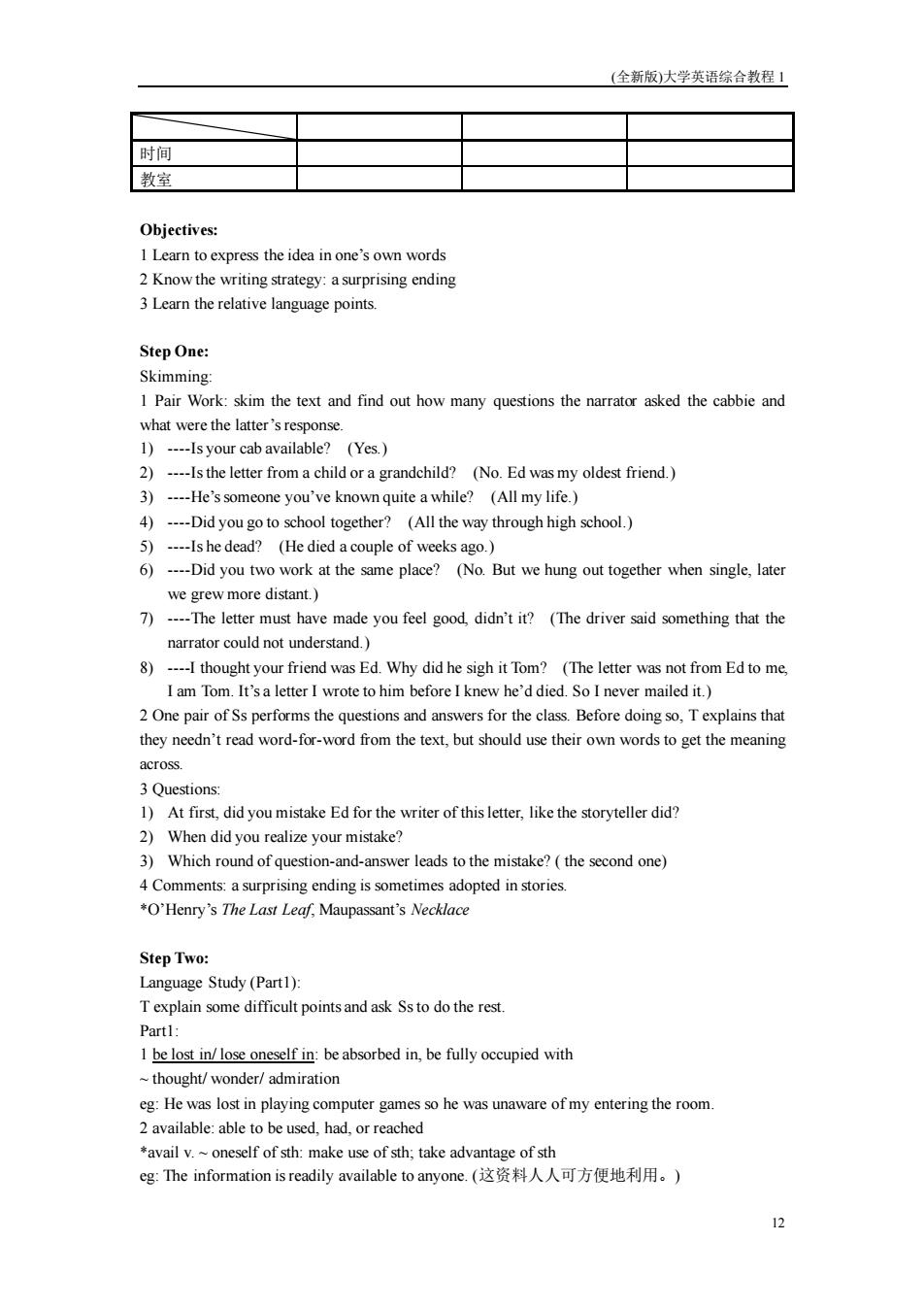 (全新版)大学英语综合教程 1

| | | | |
|---|---|---|---|
| 时间 | | | |
| 教室 | | | |

Objectives:
1 Learn to express the idea in one's own words
2 Know the writing strategy: a surprising ending
3 Learn the relative language points.

Step One:
Skimming:
1 Pair Work: skim the text and find out how many questions the narrator asked the cabbie and what were the latter's response.
1) ----Is your cab available? (Yes.)
2) ----Is the letter from a child or a grandchild? (No. Ed was my oldest friend.)
3) ----He's someone you've known quite a while? (All my life.)
4) ----Did you go to school together? (All the way through high school.)
5) ----Is he dead? (He died a couple of weeks ago.)
6) ----Did you two work at the same place? (No. But we hung out together when single, later we grew more distant.)
7) ----The letter must have made you feel good, didn't it? (The driver said something that the narrator could not understand.)
8) ----I thought your friend was Ed. Why did he sigh it Tom? (The letter was not from Ed to me, I am Tom. It's a letter I wrote to him before I knew he'd died. So I never mailed it.)
2 One pair of Ss performs the questions and answers for the class. Before doing so, T explains that they needn't read word-for-word from the text, but should use their own words to get the meaning across.
3 Questions:
1) At first, did you mistake Ed for the writer of this letter, like the storyteller did?
2) When did you realize your mistake?
3) Which round of question-and-answer leads to the mistake? ( the second one)
4 Comments: a surprising ending is sometimes adopted in stories.
*O'Henry's The Last Leaf, Maupassant's Necklace

Step Two:
Language Study (Part1):
T explain some difficult points and ask Ss to do the rest.
Part1:
1 be lost in/ lose oneself in: be absorbed in, be fully occupied with
~ thought/ wonder/ admiration
eg: He was lost in playing computer games so he was unaware of my entering the room.
2 available: able to be used, had, or reached
*avail v. ~ oneself of sth: make use of sth; take advantage of sth
eg: The information is readily available to anyone. (这资料人人可方便地利用。)

12